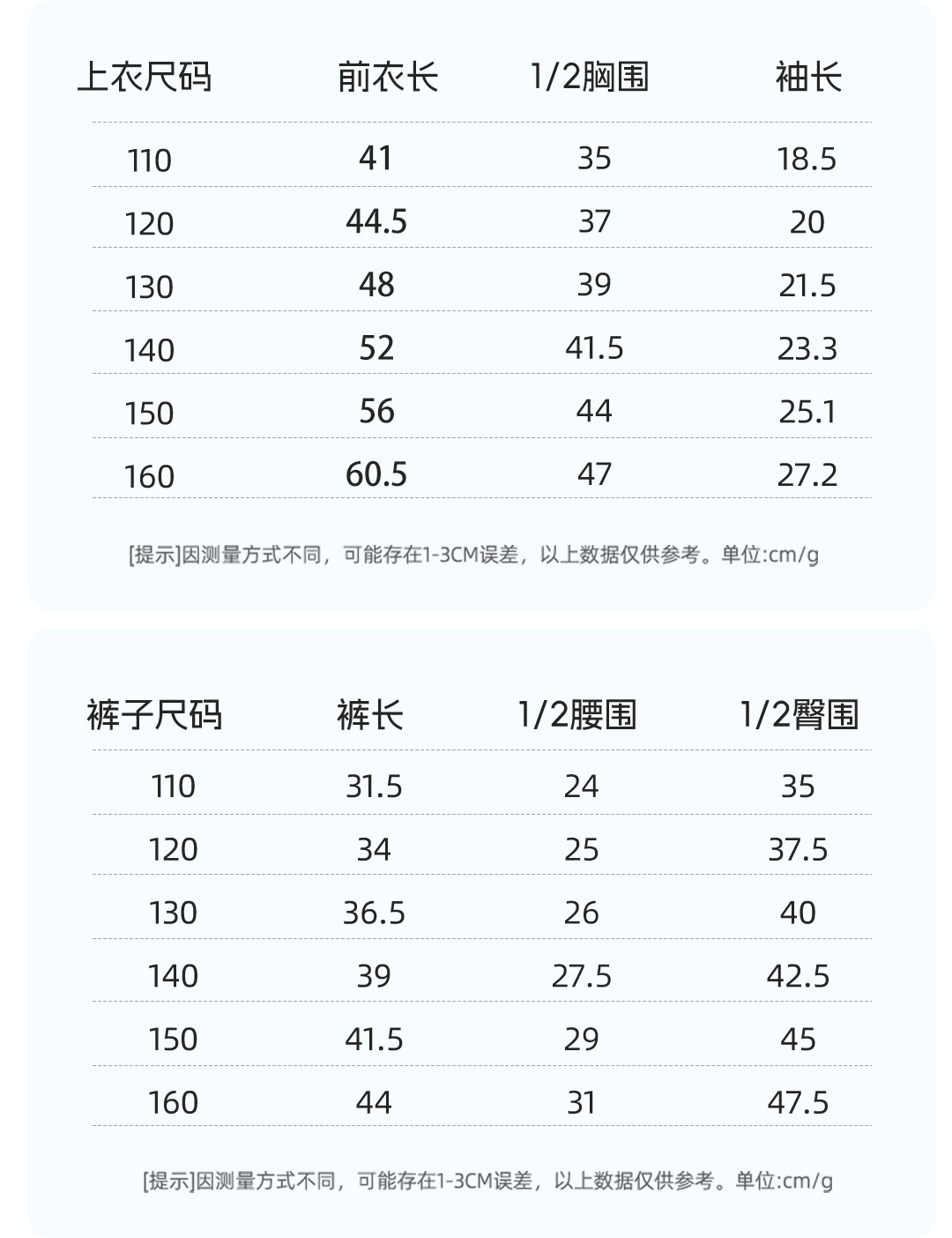 | 上衣尺码 | 前衣长 | 1/2胸围 | 袖长 |
|---|---|---|---|
| 110 | 41 | 35 | 18.5 |
| 120 | 44.5 | 37 | 20 |
| 130 | 48 | 39 | 21.5 |
| 140 | 52 | 41.5 | 23.3 |
| 150 | 56 | 44 | 25.1 |
| 160 | 60.5 | 47 | 27.2 |

[提示]因测量方式不同，可能存在1-3CM误差，以上数据仅供参考。单位:cm/g

| 裤子尺码 | 裤长 | 1/2腰围 | 1/2臀围 |
|---|---|---|---|
| 110 | 31.5 | 24 | 35 |
| 120 | 34 | 25 | 37.5 |
| 130 | 36.5 | 26 | 40 |
| 140 | 39 | 27.5 | 42.5 |
| 150 | 41.5 | 29 | 45 |
| 160 | 44 | 31 | 47.5 |

[提示]因测量方式不同，可能存在1-3CM误差，以上数据仅供参考。单位:cm/g